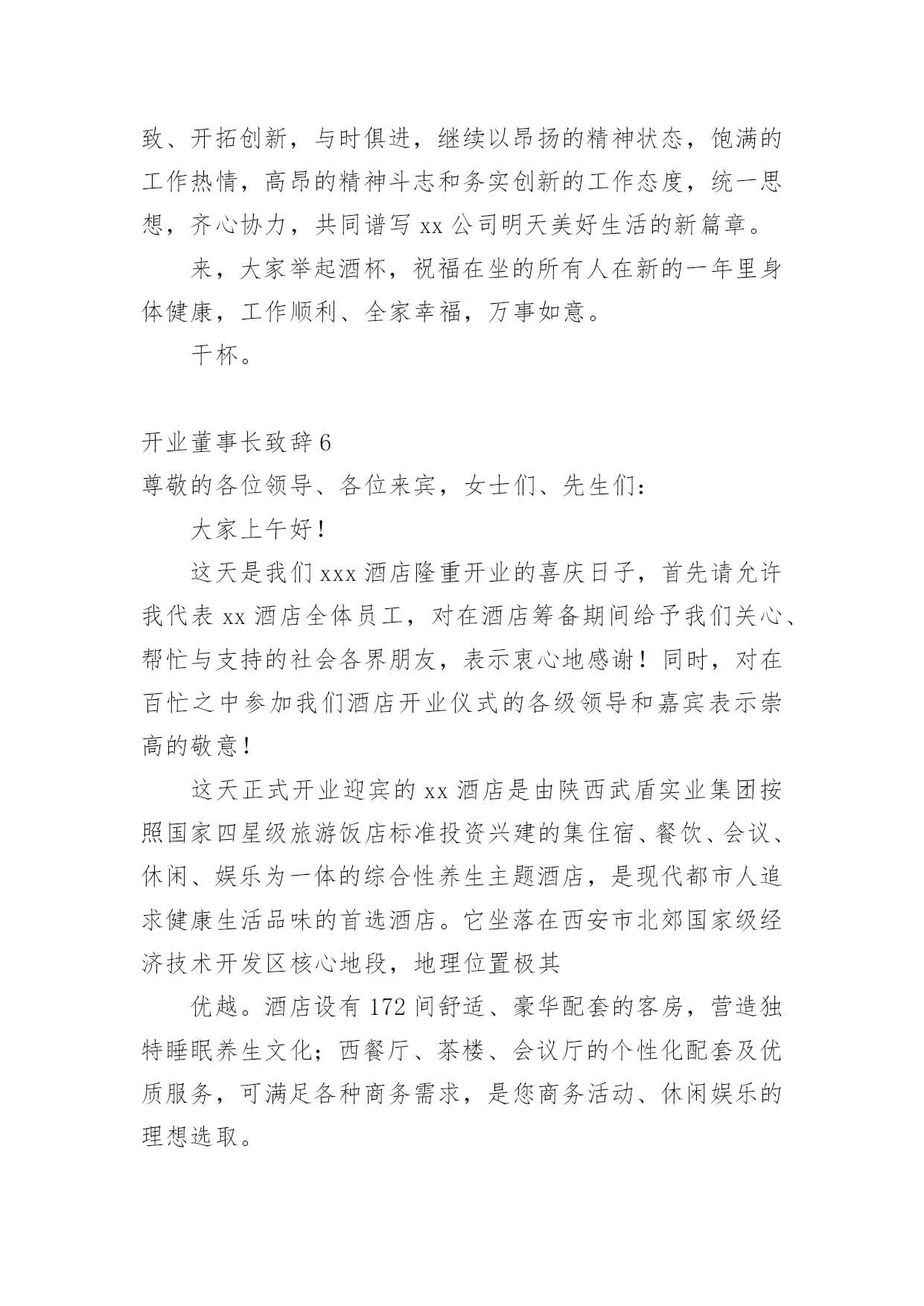 致、开拓创新，与时俱进，继续以昂扬的精神状态，饱满的工作热情，高昂的精神斗志和务实创新的工作态度，统一思想，齐心协力，共同谱写 xx 公司明天美好生活的新篇章。

来，大家举起酒杯，祝福在坐的所有人在新的一年里身体健康，工作顺利、全家幸福，万事如意。

干杯。

开业董事长致辞 6

尊敬的各位领导、各位来宾，女士们、先生们：

大家上午好！

这天是我们 xxx 酒店隆重开业的喜庆日子，首先请允许我代表 xx 酒店全体员工，对在酒店筹备期间给予我们关心、帮忙与支持的社会各界朋友，表示衷心地感谢！同时，对在百忙之中参加我们酒店开业仪式的各级领导和嘉宾表示崇高的敬意！

这天正式开业迎宾的 xx 酒店是由陕西武盾实业集团按照国家四星级旅游饭店标准投资兴建的集住宿、餐饮、会议、休闲、娱乐为一体的综合性养生主题酒店，是现代都市人追求健康生活品味的首选酒店。它坐落在西安市北郊国家级经济技术开发区核心地段，地理位置极其

优越。酒店设有 172 间舒适、豪华配套的客房，营造独特睡眠养生文化；西餐厅、茶楼、会议厅的个性化配套及优质服务，可满足各种商务需求，是您商务活动、休闲娱乐的理想选取。